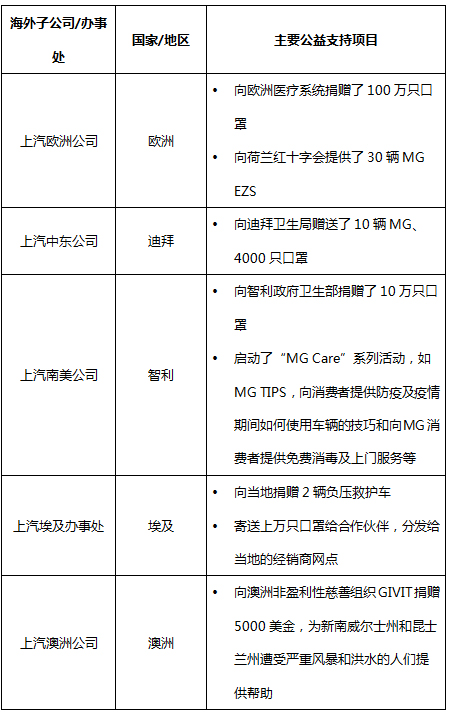 | 海外子公司/办事处 | 国家/地区 | 主要公益支持项目 |
|---|---|---|
| 上汽欧洲公司 | 欧洲 | • 向欧洲医疗系统捐赠了100万只口罩 • 向荷兰红十字会提供了30辆MG EZS |
| 上汽中东公司 | 迪拜 | • 向迪拜卫生局赠送了10辆MG、4000只口罩 |
| 上汽南美公司 | 智利 | • 向智利政府卫生部捐赠了10万只口罩 • 启动了“MG Care”系列活动，如MG TIPS，向消费者提供防疫及疫情期间如何使用车辆的技巧和向MG消费者提供免费消毒及上门服务等 |
| 上汽埃及办事处 | 埃及 | • 向当地捐赠2辆负压救护车 • 寄送上万只口罩给合作伙伴，分发给当地的经销商网点 |
| 上汽澳洲公司 | 澳洲 | • 向澳洲非盈利性慈善组织GIVIT捐赠5000美金，为新南威尔士州和昆士兰州遭受严重风暴和洪水的人们提供帮助 |